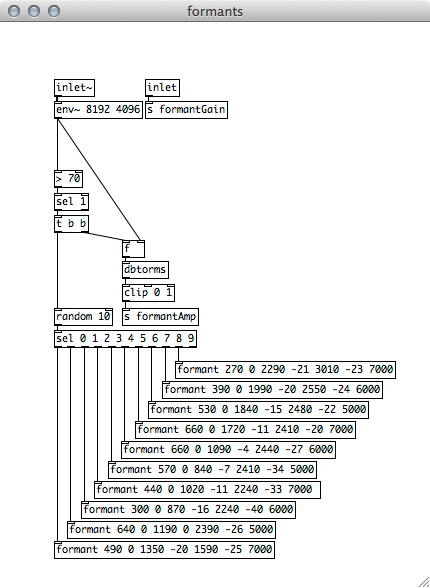 formants

inlet~

inlet

env~ 8192 4096

s formantGain

> 70

sel 1

t b b

f

dbtorms

clip 0 1

random 10

s formantAmp

sel 0 1 2 3 4 5 6 7 8 9

formant 270 0 2290 -21 3010 -23 7000

formant 390 0 1990 -20 2550 -24 6000

formant 530 0 1840 -15 2480 -22 5000

formant 660 0 1720 -11 2410 -20 7000

formant 660 0 1090 -4 2440 -27 6000

formant 570 0 840 -7 2410 -34 5000

formant 440 0 1020 -11 2240 -33 7000

formant 300 0 870 -16 2240 -40 6000

formant 640 0 1190 0 2390 -26 5000

formant 490 0 1350 -20 1590 -25 7000